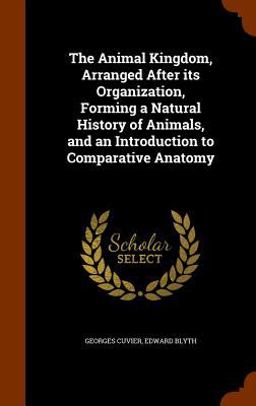 The Animal Kingdom, Arranged After its Organization, Forming a Natural History of Animals, and an Introduction to Comparative Anatomy

Scholar
SELECT

GEORGES CUVIER, EDWARD BLYTH